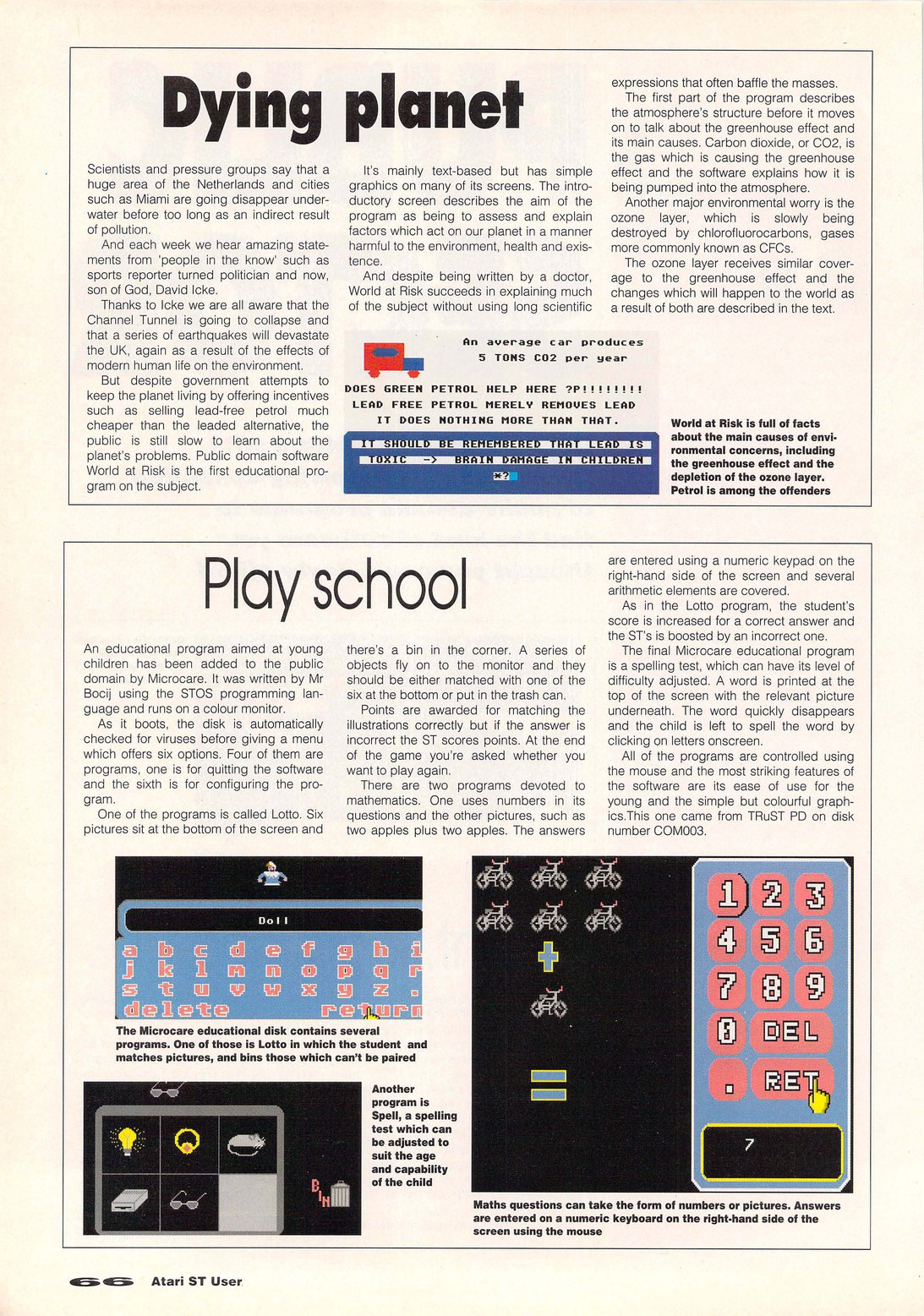 Dying planet

Scientists and pressure groups say that a huge area of the Netherlands and cities such as Miami are going disappear underwater before too long as an indirect result of pollution.

And each week we hear amazing statements from 'people in the know' such as sports reporter turned politician and now, son of God, David Icke.

Thanks to Icke we are all aware that the Channel Tunnel is going to collapse and that a series of earthquakes will devastate the UK, again as a result of the effects of modern human life on the environment.

But despite government attempts to keep the planet living by offering incentives such as selling lead-free petrol much cheaper than the leaded alternative, the public is still slow to learn about the planet's problems. Public domain software World at Risk is the first educational program on the subject.

It's mainly text-based but has simple graphics on many of its screens. The introductory screen describes the aim of the program as being to assess and explain factors which act on our planet in a manner harmful to the environment, health and existence.

And despite being written by a doctor, World at Risk succeeds in explaining much of the subject without using long scientific expressions that often baffle the masses.

The first part of the program describes the atmosphere's structure before it moves on to talk about the greenhouse effect and its main causes. Carbon dioxide, or CO2, is the gas which is causing the greenhouse effect and the software explains how it is being pumped into the atmosphere.

Another major environmental worry is the ozone layer, which is slowly being destroyed by chlorofluorocarbons, gases more commonly known as CFCs.

The ozone layer receives similar coverage to the greenhouse effect and the changes which will happen to the world as a result of both are described in the text.

An average car produces
5 TONS CO2 per year
DOES GREEN PETROL HELP HERE ?P!!!!!!!!
LEAD FREE PETROL MERELY REMOVES LEAD
IT DOES NOTHING MORE THAN THAT.
IT SHOULD BE REMEMBERED THAT LEAD IS
TOXIC -> BRAIN DAMAGE IN CHILDREN
*?

World at Risk is full of facts about the main causes of environmental concerns, including the greenhouse effect and the depletion of the ozone layer. Petrol is among the offenders

Play school

An educational program aimed at young children has been added to the public domain by Microcare. It was written by Mr Bocij using the STOS programming language and runs on a colour monitor.

As it boots, the disk is automatically checked for viruses before giving a menu which offers six options. Four of them are programs, one is for quitting the software and the sixth is for configuring the program.

One of the programs is called Lotto. Six pictures sit at the bottom of the screen and there's a bin in the corner. A series of objects fly on to the monitor and they should be either matched with one of the six at the bottom or put in the trash can.

Points are awarded for matching the illustrations correctly but if the answer is incorrect the ST scores points. At the end of the game you're asked whether you want to play again.

There are two programs devoted to mathematics. One uses numbers in its questions and the other pictures, such as two apples plus two apples. The answers are entered using a numeric keypad on the right-hand side of the screen and several arithmetic elements are covered.

As in the Lotto program, the student's score is increased for a correct answer and the ST's is boosted by an incorrect one.

The final Microcare educational program is a spelling test, which can have its level of difficulty adjusted. A word is printed at the top of the screen with the relevant picture underneath. The word quickly disappears and the child is left to spell the word by clicking on letters onscreen.

All of the programs are controlled using the mouse and the most striking features of the software are its ease of use for the young and the simple but colourful graphics.This one came from TRuST PD on disk number COM003.

Doll
a b c d e f g h i
j k l m n o p q r
s t u v w x y z .
delete return

The Microcare educational disk contains several programs. One of those is Lotto in which the student and matches pictures, and bins those which can't be paired

BIN

Another program is Spell, a spelling test which can be adjusted to suit the age and capability of the child

1 2 3
4 5 6
7 8 9
0 DEL
. RET
7

Maths questions can take the form of numbers or pictures. Answers are entered on a numeric keyboard on the right-hand side of the screen using the mouse

66 Atari ST User